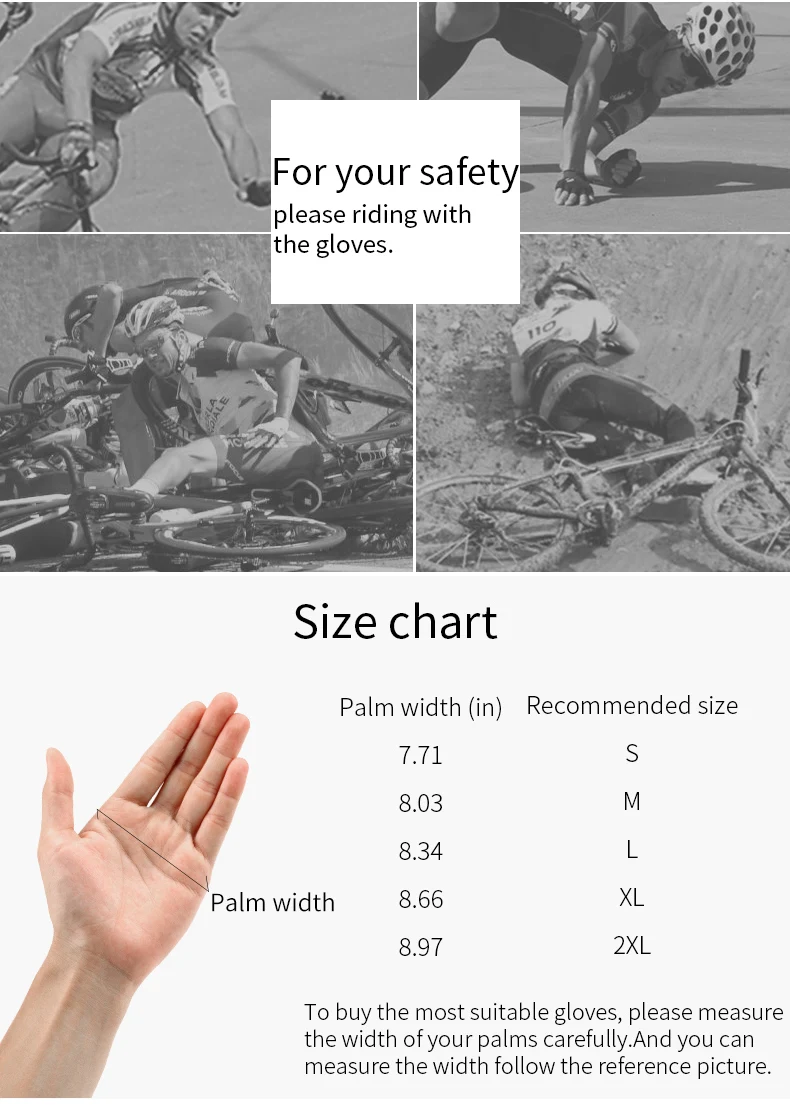 For your safety
please riding with the gloves.

Size chart

Palm width

| Palm width (in) | Recommended size |
|---|---|
| 7.71 | S |
| 8.03 | M |
| 8.34 | L |
| 8.66 | XL |
| 8.97 | 2XL |

To buy the most suitable gloves, please measure the width of your palms carefully.And you can measure the width follow the reference picture.